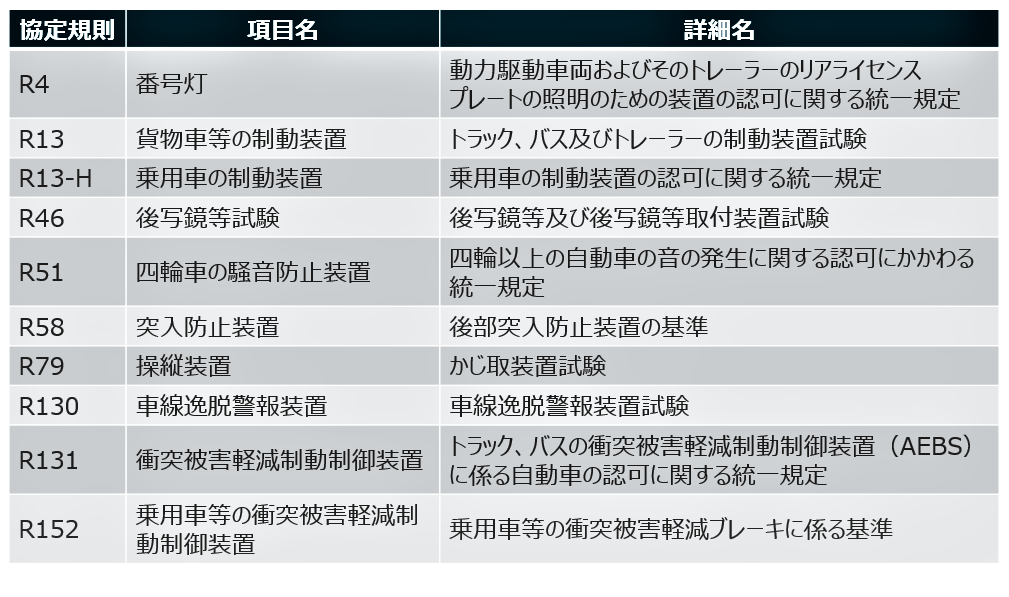 | 協定規則 | 項目名 | 詳細名 |
|---|---|---|
| R4 | 番号灯 | 動力駆動車両およびそのトレーラーのリアライセンスプレートの照明のための装置の認可に関する統一規定 |
| R13 | 貨物車等の制動装置 | トラック、バス及びトレーラーの制動装置試験 |
| R13-H | 乗用車の制動装置 | 乗用車の制動装置の認可に関する統一規定 |
| R46 | 後写鏡等試験 | 後写鏡等及び後写鏡等取付装置試験 |
| R51 | 四輪車の騒音防止装置 | 四輪以上の自動車の音の発生に関する認可にかかわる統一規定 |
| R58 | 突入防止装置 | 後部突入防止装置の基準 |
| R79 | 操縦装置 | かじ取装置試験 |
| R130 | 車線逸脱警報装置 | 車線逸脱警報装置試験 |
| R131 | 衝突被害軽減制動制御装置 | トラック、バスの衝突被害軽減制動制御装置（AEBS）に係る自動車の認可に関する統一規定 |
| R152 | 乗用車等の衝突被害軽減制動制御装置 | 乗用車等の衝突被害軽減ブレーキに係る基準 |